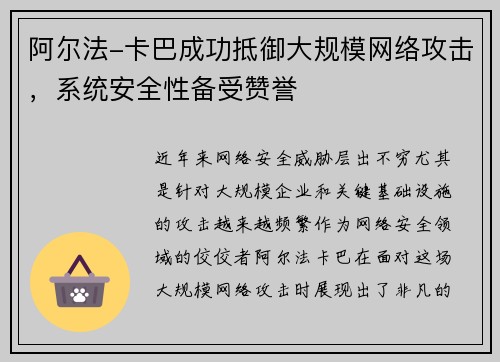 阿尔法-卡巴成功抵御大规模网络攻击，系统安全性备受赞誉

近年来网络安全威胁层出不穷尤其是针对大规模企业和关键基础设施的攻击越来越频繁作为网络安全领域的佼佼者阿尔法卡巴在面对这场大规模网络攻击时展现出了非凡的